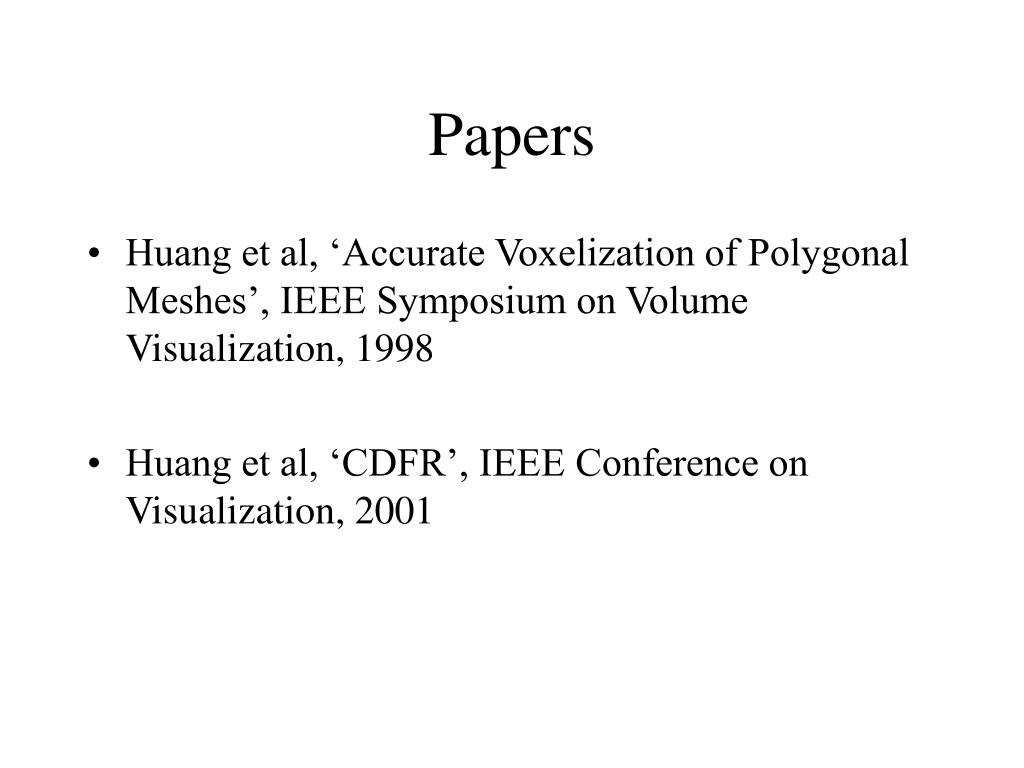 Papers

• Huang et al, ‘Accurate Voxelization of Polygonal Meshes’, IEEE Symposium on Volume Visualization, 1998

• Huang et al, ‘CDFR’, IEEE Conference on Visualization, 2001